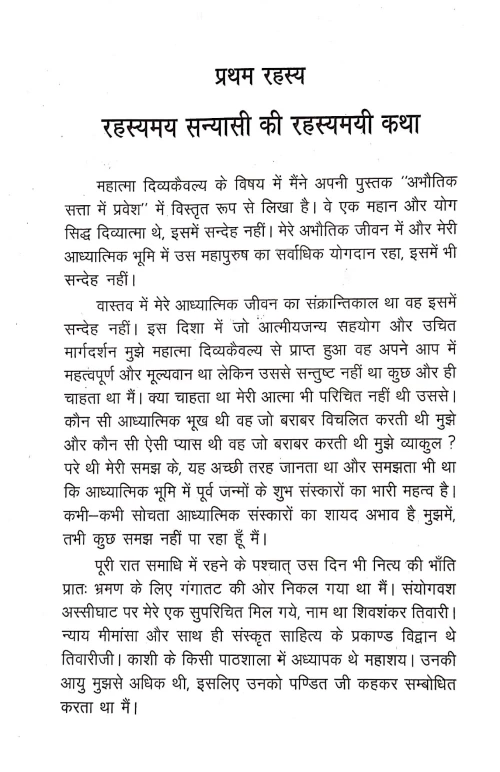 प्रथम रहस्य

रहस्यमय सन्यासी की रहस्यमयी कथा

महात्मा दिव्यकैवल्य के विषय में मैंने अपनी पुस्तक "अभौतिक सत्ता में प्रवेश" में विस्तृत रूप से लिखा है। वे एक महान और योग सिद्ध दिव्यात्मा थे, इसमें सन्देह नहीं। मेरे अभौतिक जीवन में और मेरी आध्यात्मिक भूमि में उस महापुरुष का सर्वाधिक योगदान रहा, इसमें भी सन्देह नहीं।

वास्तव में मेरे आध्यात्मिक जीवन का संक्रान्तिकाल था वह इसमें सन्देह नहीं। इस दिशा में जो आत्मीयजन्य सहयोग और उचित मार्गदर्शन मुझे महात्मा दिव्यकैवल्य से प्राप्त हुआ वह अपने आप में महत्वपूर्ण और मूल्यवान था लेकिन उससे सन्तुष्ट नहीं था कुछ और ही चाहता था मैं। क्या चाहता था मेरी आत्मा भी परिचित नहीं थी उससे। कौन सी आध्यात्मिक भूख थी वह जो बराबर विचलित करती थी मुझे और कौन सी ऐसी प्यास थी वह जो बराबर करती थी मुझे व्याकुल ? परे थी मेरी समझ के, यह अच्छी तरह जानता था और समझता भी था कि आध्यात्मिक भूमि में पूर्व जन्मों के शुभ संस्कारों का भारी महत्व है। कभी–कभी सोचता आध्यात्मिक संस्कारों का शायद अभाव है मुझमें, तभी कुछ समझ नहीं पा रहा हूँ मैं।

पूरी रात समाधि में रहने के पश्चात् उस दिन भी नित्य की भाँति प्रातः भ्रमण के लिए गंगातट की ओर निकल गया था मैं। संयोगवश अस्सीघाट पर मेरे एक सुपरिचित मिल गये, नाम था शिवशंकर तिवारी। न्याय मीमांसा और साथ ही संस्कृत साहित्य के प्रकाण्ड विद्वान थे तिवारीजी। काशी के किसी पाठशाला में अध्यापक थे महाशय। उनकी आयु मुझसे अधिक थी, इसलिए उनको पण्डित जी कहकर सम्बोधित करता था मैं।